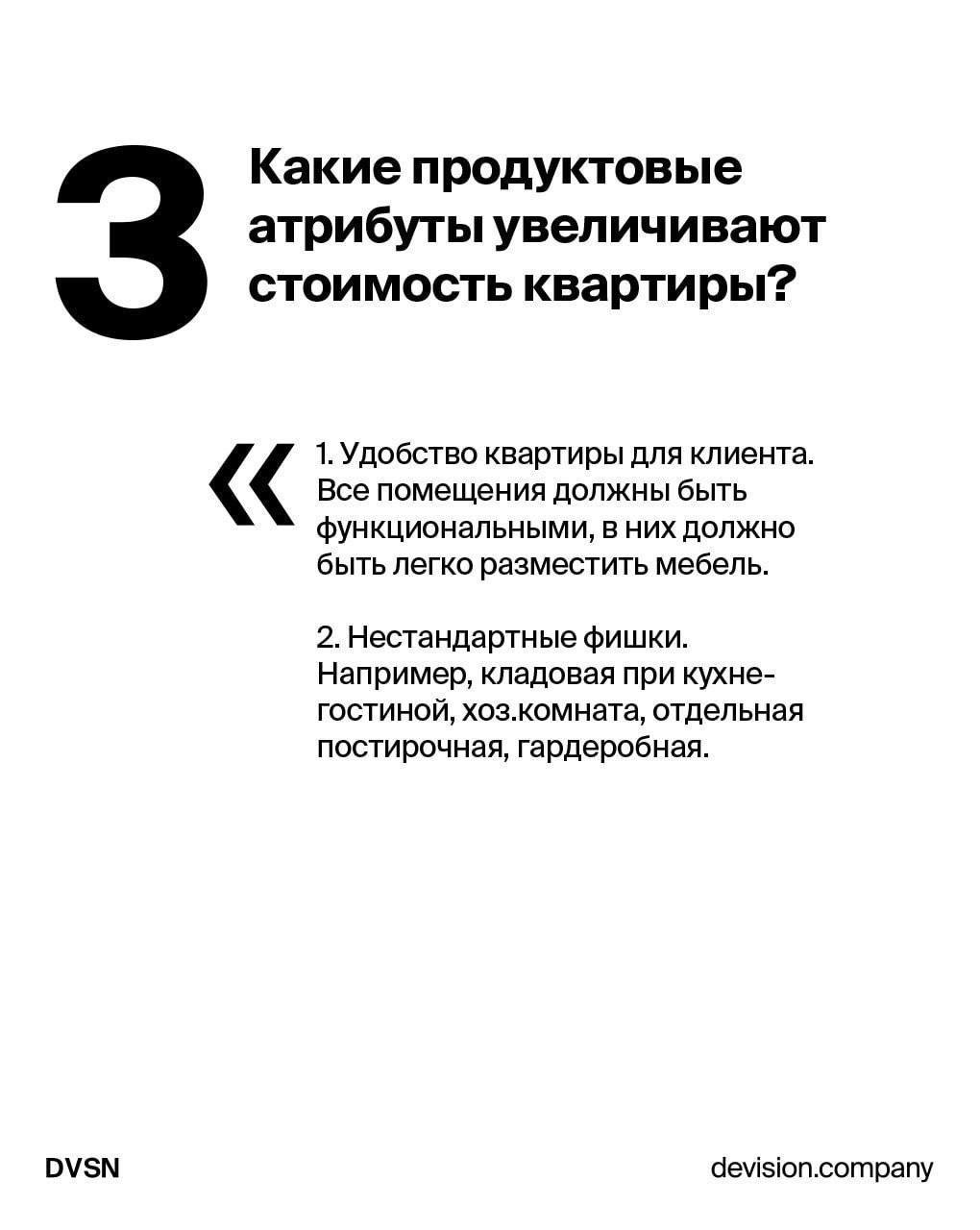 3

Какие продуктовые атрибуты увеличивают стоимость квартиры?

«

1. Удобство квартиры для клиента. Все помещения должны быть функциональными, в них должно быть легко разместить мебель.

2. Нестандартные фишки. Например, кладовая при кухне-гостиной, хоз.комната, отдельная постирочная, гардеробная.

DVSN

devision.company